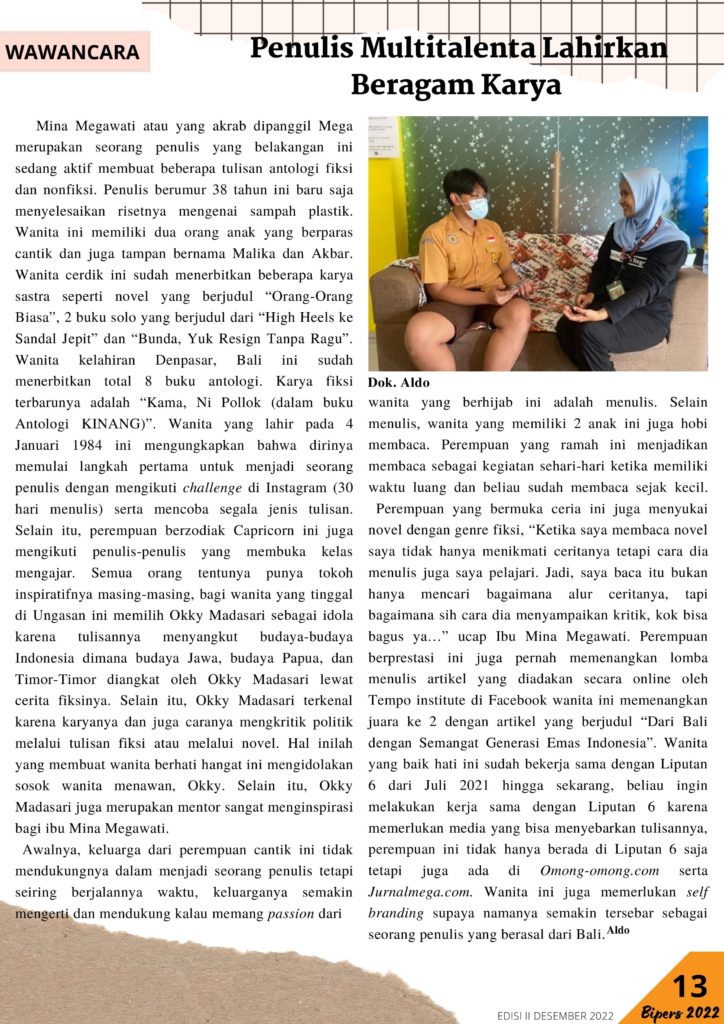 WAWANCARA

Penulis Multitalenta Lahirkan Beragam Karya

Mina Megawati atau yang akrab dipanggil Mega merupakan seorang penulis yang belakangan ini sedang aktif membuat beberapa tulisan antologi fiksi dan nonfiksi. Penulis berumur 38 tahun ini baru saja menyelesaikan risetnya mengenai sampah plastik. Wanita ini memiliki dua orang anak yang berparas cantik dan juga tampan bernama Malika dan Akbar. Wanita cerdik ini sudah menerbitkan beberapa karya sastra seperti novel yang berjudul “Orang-Orang Biasa”, 2 buku solo yang berjudul dari “High Heels ke Sandal Jepit” dan “Bunda, Yuk Resign Tanpa Ragu”. Wanita kelahiran Denpasar, Bali ini sudah menerbitkan total 8 buku antologi. Karya fiksi terbarunya adalah “Kama, Ni Pollok (dalam buku Antologi KINANG)”. Wanita yang lahir pada 4 Januari 1984 ini mengungkapkan bahwa dirinya memulai langkah pertama untuk menjadi seorang penulis dengan mengikuti challenge di Instagram (30 hari menulis) serta mencoba segala jenis tulisan. Selain itu, perempuan berzodiak Capricorn ini juga mengikuti penulis-penulis yang membuka kelas mengajar. Semua orang tentunya punya tokoh inspiratifnya masing-masing, bagi wanita yang tinggal di Ungasan ini memilih Okky Madasari sebagai idola karena tulisannya menyangkut budaya-budaya Indonesia dimana budaya Jawa, budaya Papua, dan Timor-Timor diangkat oleh Okky Madasari lewat cerita fiksinya. Selain itu, Okky Madasari terkenal karena karyanya dan juga caranya mengkritik politik melalui tulisan fiksi atau melalui novel. Hal inilah yang membuat wanita berhati hangat ini mengidolakan sosok wanita menawan, Okky. Selain itu, Okky Madasari juga merupakan mentor sangat menginspirasi bagi ibu Mina Megawati.

Awalnya, keluarga dari perempuan cantik ini tidak mendukungnya dalam menjadi seorang penulis tetapi seiring berjalannya waktu, keluarganya semakin mengerti dan mendukung kalau memang passion dari

Dok. Aldo

wanita yang berhijab ini adalah menulis. Selain menulis, wanita yang memiliki 2 anak ini juga hobi membaca. Perempuan yang ramah ini menjadikan membaca sebagai kegiatan sehari-hari ketika memiliki waktu luang dan beliau sudah membaca sejak kecil.

Perempuan yang bermuka ceria ini juga menyukai novel dengan genre fiksi, “Ketika saya membaca novel saya tidak hanya menikmati ceritanya tetapi cara dia menulis juga saya pelajari. Jadi, saya baca itu bukan hanya mencari bagaimana alur ceritanya, tapi bagaimana sih cara dia menyampaikan kritik, kok bisa bagus ya…” ucap Ibu Mina Megawati. Perempuan berprestasi ini juga pernah memenangkan lomba menulis artikel yang diadakan secara online oleh Tempo institute di Facebook wanita ini memenangkan juara ke 2 dengan artikel yang berjudul “Dari Bali dengan Semangat Generasi Emas Indonesia”. Wanita yang baik hati ini sudah bekerja sama dengan Liputan 6 dari Juli 2021 hingga sekarang, beliau ingin melakukan kerja sama dengan Liputan 6 karena memerlukan media yang bisa menyebarkan tulisannya, perempuan ini tidak hanya berada di Liputan 6 saja tetapi juga ada di Omong-omong.com serta Jurnalmega.com. Wanita ini juga memerlukan self branding supaya namanya semakin tersebar sebagai seorang penulis yang berasal dari Bali. Aldo

EDISI II DESEMBER 2022

13
Bipers 2022